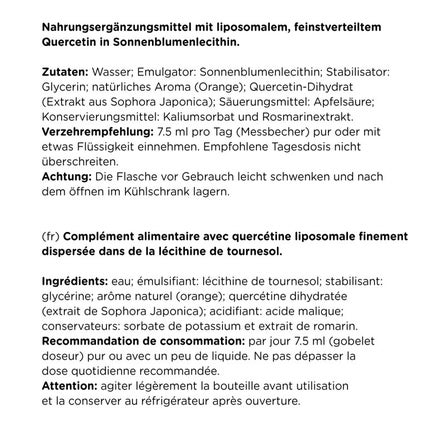 Nahrungsergänzungsmittel mit liposomalem, feinstverteiltem Quercetin in Sonnenblumenlecithin.

Zutaten: Wasser; Emulgator: Sonnenblumenlecithin; Stabilisator: Glycerin; natürliches Aroma (Orange); Quercetin-Dihydrat (Extrakt aus Sophora Japonica); Säuerungsmittel: Apfelsäure; Konservierungsmittel: Kaliumsorbat und Rosmarinextrakt.
Verzehrempfehlung: 7.5 ml pro Tag (Messbecher) pur oder mit etwas Flüssigkeit einnehmen. Empfohlene Tagesdosis nicht überschreiten.
Achtung: Die Flasche vor Gebrauch leicht schwenken und nach dem öffnen im Kühlschrank lagern.

(fr) Complément alimentaire avec quercétine liposomale finement dispersée dans de la lécithine de tournesol.

Ingrédients: eau; émulsifiant: lécithine de tournesol; stabilisant: glycérine; arôme naturel (orange); quercétine dihydratée (extrait de Sophora Japonica); acidifiant: acide malique; conservateurs: sorbate de potassium et extrait de romarin.
Recommandation de consommation: par jour 7.5 ml (gobelet doseur) pur ou avec un peu de liquide. Ne pas dépasser la dose quotidienne recommandée.
Attention: agiter légèrement la bouteille avant utilisation et la conserver au réfrigérateur après ouverture.